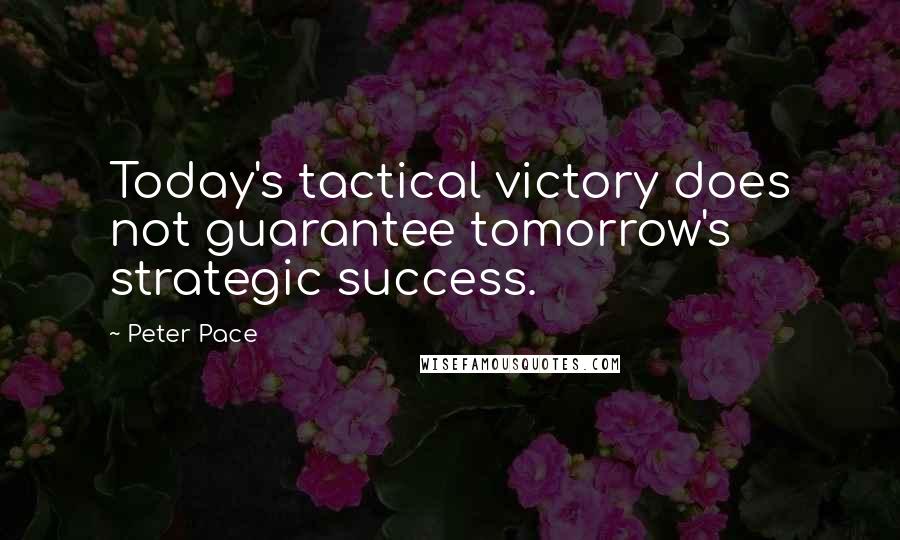 Today's tactical victory does not guarantee tomorrow's strategic success.

~ Peter Pace

WISEFAMOUSQUOTES.COM